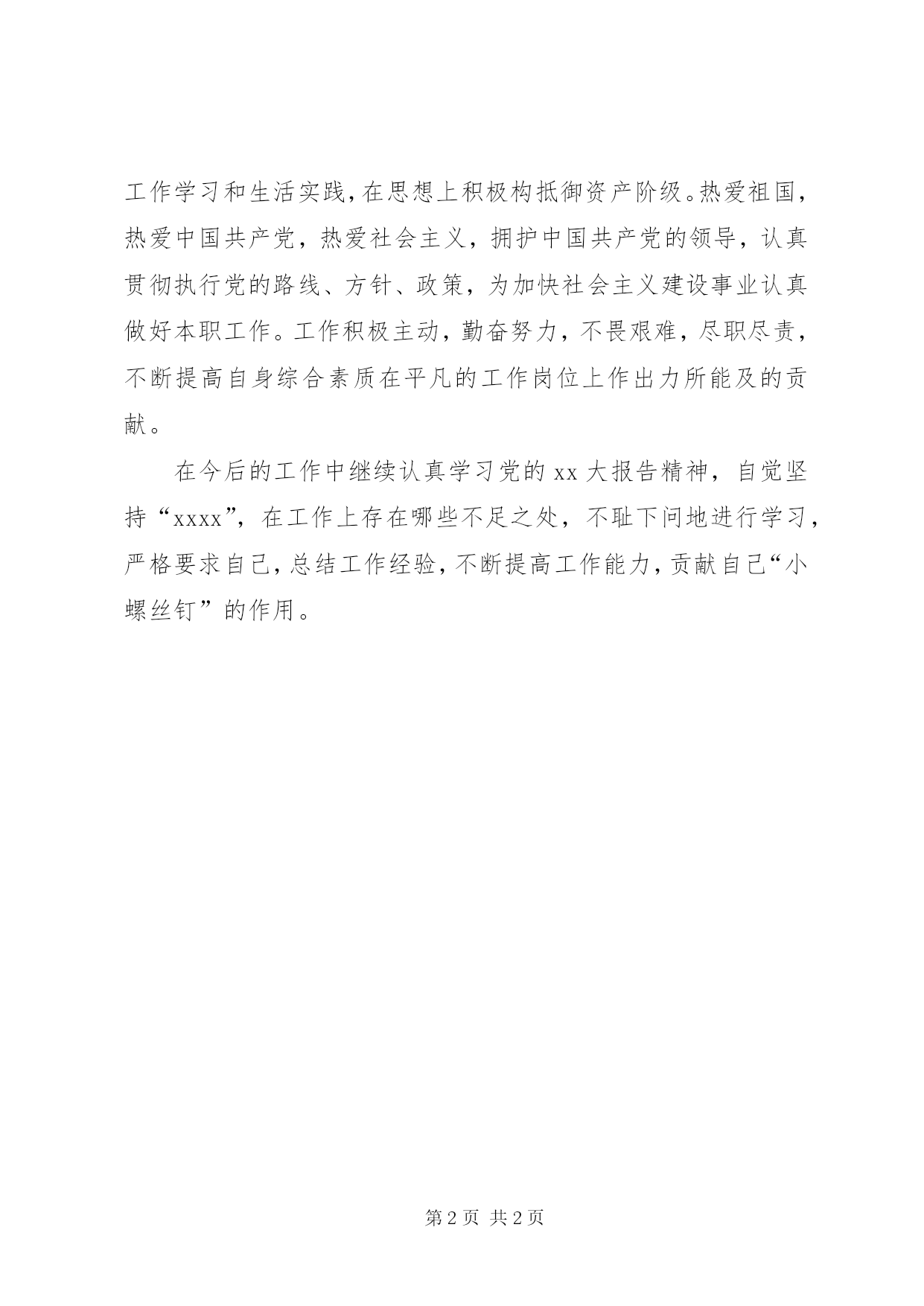 工作学习和生活实践，在思想上积极构抵御资产阶级。热爱祖国，热爱中国共产党，热爱社会主义，拥护中国共产党的领导，认真贯彻执行党的路线、方针、政策，为加快社会主义建设事业认真做好本职工作。工作积极主动，勤奋努力，不畏艰难，尽职尽责，不断提高自身综合素质在平凡的工作岗位上作出力所能及的贡献。

在今后的工作中继续认真学习党的 xx 大报告精神，自觉坚持“xxxx”，在工作上存在哪些不足之处，不耻下问地进行学习，严格要求自己，总结工作经验，不断提高工作能力，贡献自己“小螺丝钉”的作用。

第 2 页 共 2 页